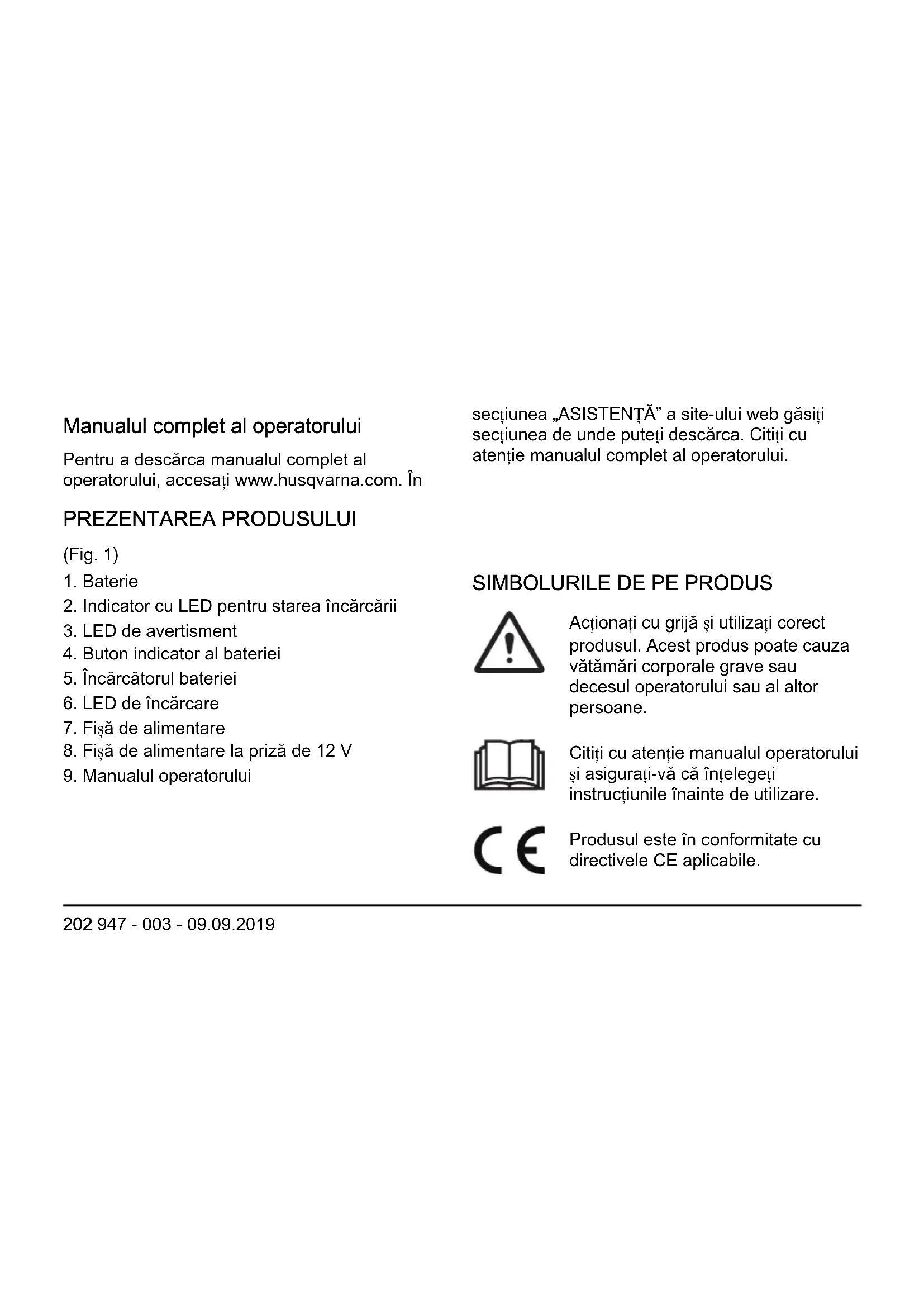 Manualul complet al operatorului

Pentru a descărca manualul complet al operatorului, accesați www.husqvarna.com. În secțiunea „ASISTENȚĂ” a site-ului web găsiți secțiunea de unde puteți descărca. Citiți cu atenție manualul complet al operatorului.

PREZENTAREA PRODUSULUI

(Fig. 1)

1. Baterie
2. Indicator cu LED pentru starea încărcării
3. LED de avertisment
4. Buton indicator al bateriei
5. Încărcătorul bateriei
6. LED de încărcare
7. Fișă de alimentare
8. Fișă de alimentare la priză de 12 V
9. Manualul operatorului

SIMBOLURILE DE PE PRODUS

Acționați cu grijă și utilizați corect produsul. Acest produs poate cauza vătămări corporale grave sau decesul operatorului sau al altor persoane.

Citiți cu atenție manualul operatorului și asigurați-vă că înțelegeți instrucțiunile înainte de utilizare.

CE

Produsul este în conformitate cu directivele CE aplicabile.

202 947 - 003 - 09.09.2019